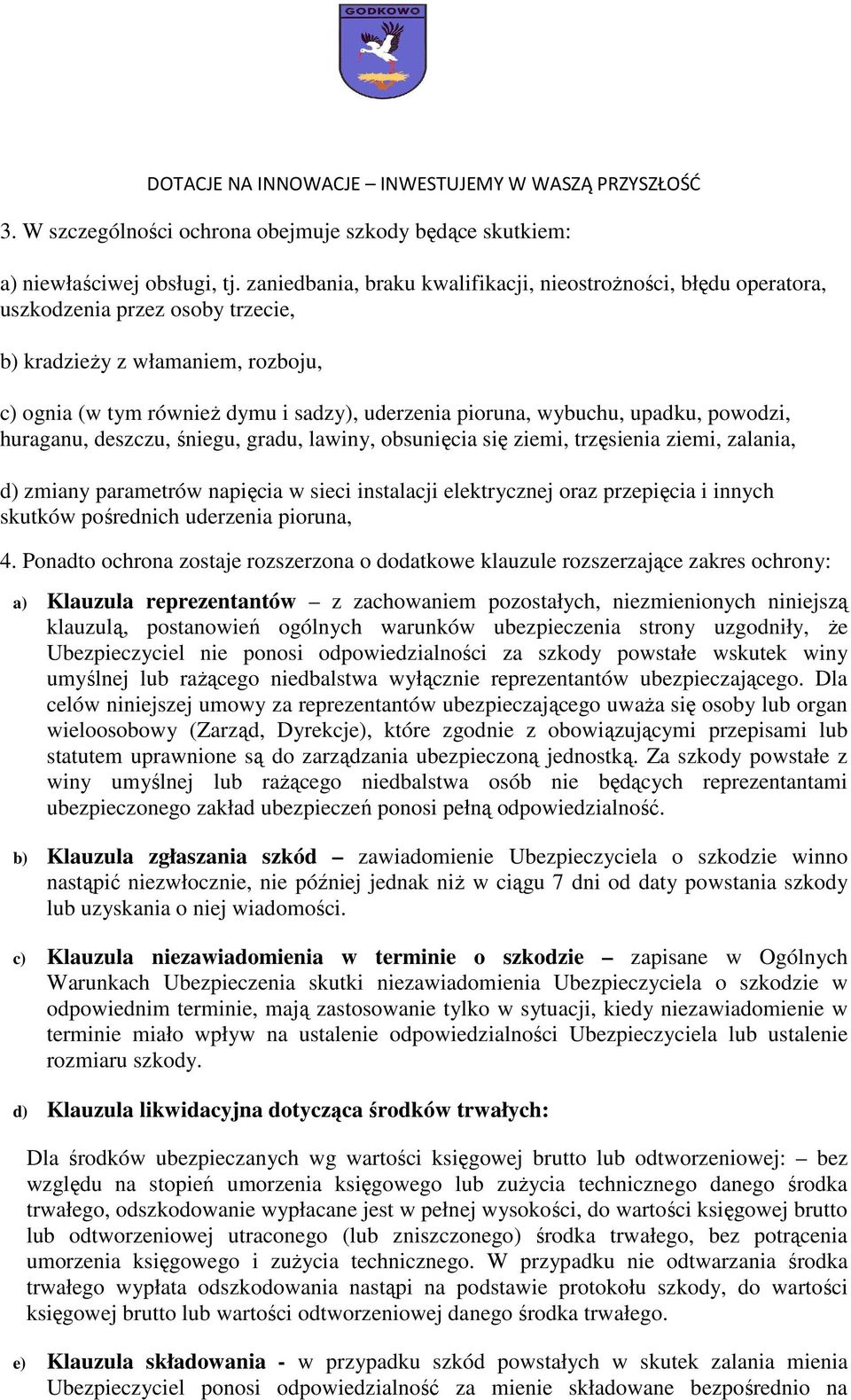 GODKOWO

DOTACJE NA INNOWACJE – INWESTUJEMY W WASZĄ PRZYSZŁOŚĆ

3. W szczególności ochrona obejmuje szkody będące skutkiem:

a) niewłaściwej obsługi, tj. zaniedbania, braku kwalifikacji, nieostrożności, błędu operatora, uszkodzenia przez osoby trzecie,

b) kradzieży z włamaniem, rozboju,

c) ognia (w tym również dymu i sadzy), uderzenia pioruna, wybuchu, upadku, powodzi, huraganu, deszczu, śniegu, gradu, lawiny, obsunięcia się ziemi, trzęsienia ziemi, zalania,

d) zmiany parametrów napięcia w sieci instalacji elektrycznej oraz przepięcia i innych skutków pośrednich uderzenia pioruna,

4. Ponadto ochrona zostaje rozszerzona o dodatkowe klauzule rozszerzające zakres ochrony:

a) Klauzula reprezentantów – z zachowaniem pozostałych, niezmienionych niniejszą klauzulą, postanowień ogólnych warunków ubezpieczenia strony uzgodniły, że Ubezpieczyciel nie ponosi odpowiedzialności za szkody powstałe wskutek winy umyślnej lub rażącego niedbalstwa wyłącznie reprezentantów ubezpieczającego. Dla celów niniejszej umowy za reprezentantów ubezpieczającego uważa się osoby lub organ wieloosobowy (Zarząd, Dyrekcje), które zgodnie z obowiązującymi przepisami lub statutem uprawnione są do zarządzania ubezpieczoną jednostką. Za szkody powstałe z winy umyślnej lub rażącego niedbalstwa osób nie będących reprezentantami ubezpieczonego zakład ubezpieczeń ponosi pełną odpowiedzialność.

b) Klauzula zgłaszania szkód – zawiadomienie Ubezpieczyciela o szkodzie winno nastąpić niezwłocznie, nie później jednak niż w ciągu 7 dni od daty powstania szkody lub uzyskania o niej wiadomości.

c) Klauzula niezawiadomienia w terminie o szkodzie – zapisane w Ogólnych Warunkach Ubezpieczenia skutki niezawiadomienia Ubezpieczyciela o szkodzie w odpowiednim terminie, mają zastosowanie tylko w sytuacji, kiedy niezawiadomienie w terminie miało wpływ na ustalenie odpowiedzialności Ubezpieczyciela lub ustalenie rozmiaru szkody.

d) Klauzula likwidacyjna dotycząca środków trwałych:

Dla środków ubezpieczanych wg wartości księgowej brutto lub odtworzeniowej: – bez względu na stopień umorzenia księgowego lub zużycia technicznego danego środka trwałego, odszkodowanie wypłacane jest w pełnej wysokości, do wartości księgowej brutto lub odtworzeniowej utraconego (lub zniszczonego) środka trwałego, bez potrącenia umorzenia księgowego i zużycia technicznego. W przypadku nie odtwarzania środka trwałego wypłata odszkodowania nastąpi na podstawie protokołu szkody, do wartości księgowej brutto lub wartości odtworzeniowej danego środka trwałego.

e) Klauzula składowania - w przypadku szkód powstałych w skutek zalania mienia Ubezpieczyciel ponosi odpowiedzialność za mienie składowane bezpośrednio na